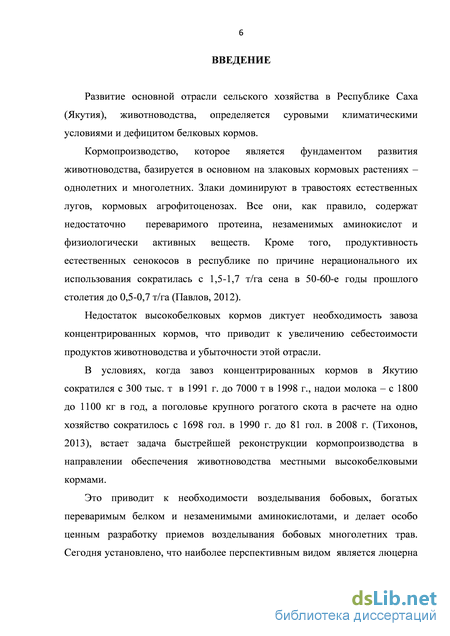 6

ВВЕДЕНИЕ

Развитие основной отрасли сельского хозяйства в Республике Саха (Якутия), животноводства, определяется суровыми климатическими условиями и дефицитом белковых кормов.

Кормопроизводство, которое является фундаментом развития животноводства, базируется в основном на злаковых кормовых растениях – однолетних и многолетних. Злаки доминируют в травостоях естественных лугов, кормовых агрофитоценозах. Все они, как правило, содержат недостаточно переваримого протеина, незаменимых аминокислот и физиологически активных веществ. Кроме того, продуктивность естественных сенокосов в республике по причине нерационального их использования сократилась с 1,5-1,7 т/га сена в 50-60-е годы прошлого столетия до 0,5-0,7 т/га (Павлов, 2012).

Недостаток высокобелковых кормов диктует необходимость завоза концентрированных кормов, что приводит к увеличению себестоимости продуктов животноводства и убыточности этой отрасли.

В условиях, когда завоз концентрированных кормов в Якутию сократился с 300 тыс. т в 1991 г. до 7000 т в 1998 г., надои молока – с 1800 до 1100 кг в год, а поголовье крупного рогатого скота в расчете на одно хозяйство сократилось с 1698 гол. в 1990 г. до 81 гол. в 2008 г. (Тихонов, 2013), встает задача быстрейшей реконструкции кормопроизводства в направлении обеспечения животноводства местными высокобелковыми кормами.

Это приводит к необходимости возделывания бобовых, богатых переваримым белком и незаменимыми аминокислотами, и делает особо ценным разработку приемов возделывания бобовых многолетних трав. Сегодня установлено, что наиболее перспективным видом является люцерна

dsLib.net
библиотека диссертаций